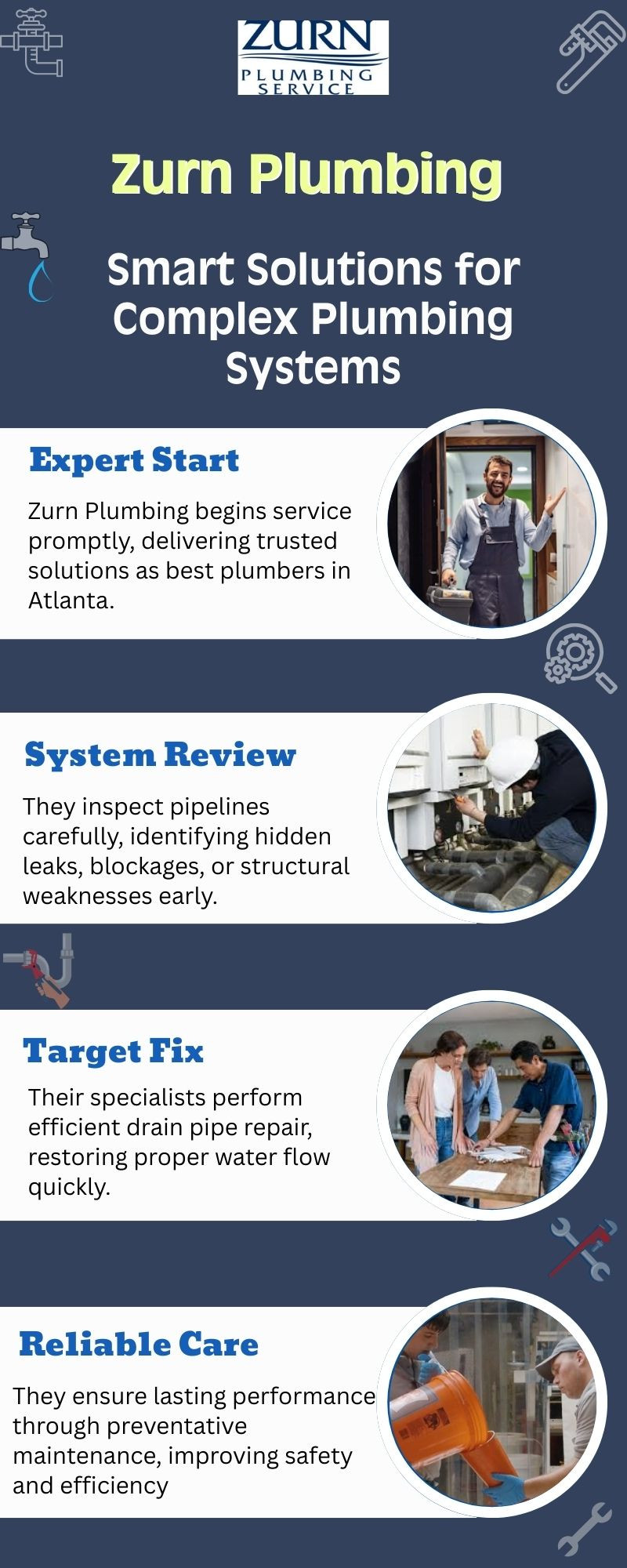 ZURN
PLUMBING
SERVICE

Zurn Plumbing

Smart Solutions for Complex Plumbing Systems

Expert Start

Zurn Plumbing begins service promptly, delivering trusted solutions as best plumbers in Atlanta.

System Review

They inspect pipelines carefully, identifying hidden leaks, blockages, or structural weaknesses early.

Target Fix

Their specialists perform efficient drain pipe repair, restoring proper water flow quickly.

Reliable Care

They ensure lasting performance through preventative maintenance, improving safety and efficiency